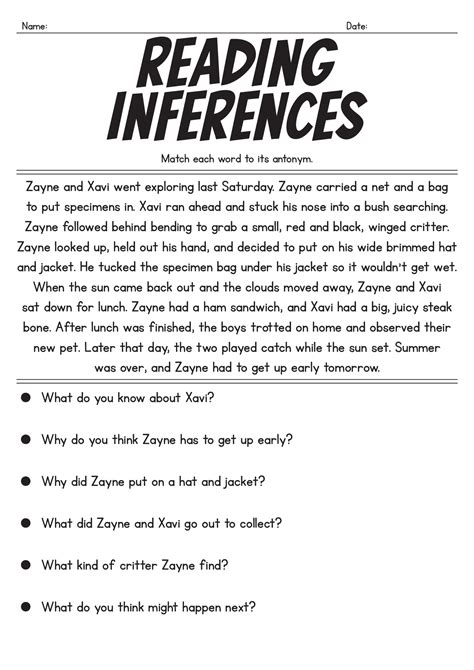 Name: Date:

READING INFERENCES

Match each word to its antonym.

Zayne and Xavi went exploring last Saturday. Zayne carried a net and a bag to put specimens in. Xavi ran ahead and stuck his nose into a bush searching. Zayne followed behind bending to grab a small, red and black, winged critter. Zayne looked up, held out his hand, and decided to put on his wide brimmed hat and jacket. He tucked the specimen bag under his jacket so it wouldn't get wet. When the sun came back out and the clouds moved away, Zayne and Xavi sat down for lunch. Zayne had a ham sandwich, and Xavi had a big, juicy steak bone. After lunch was finished, the boys trotted on home and observed their new pet. Later that day, the two played catch while the sun set. Summer was over, and Zayne had to get up early tomorrow.

• What do you know about Xavi?

• Why do you think Zayne has to get up early?

• Why did Zayne put on a hat and jacket?

• What did Zayne and Xavi go out to collect?

• What kind of critter Zayne find?

• What do you think might happen next?